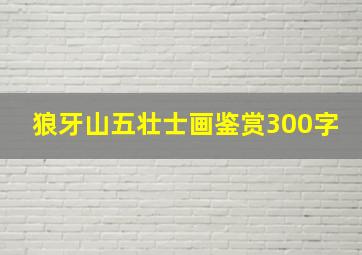 狼牙山五壮士画鉴赏300字